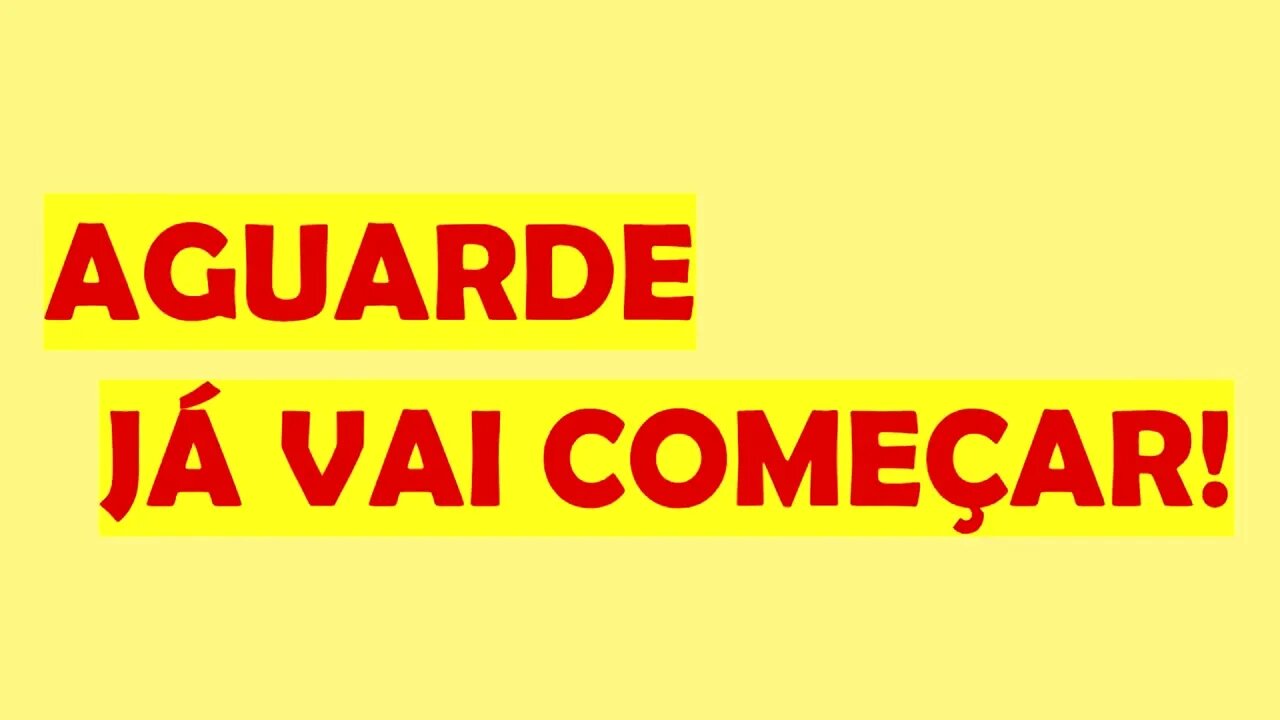 AGUARDE
JÁ VAI COMEÇAR!